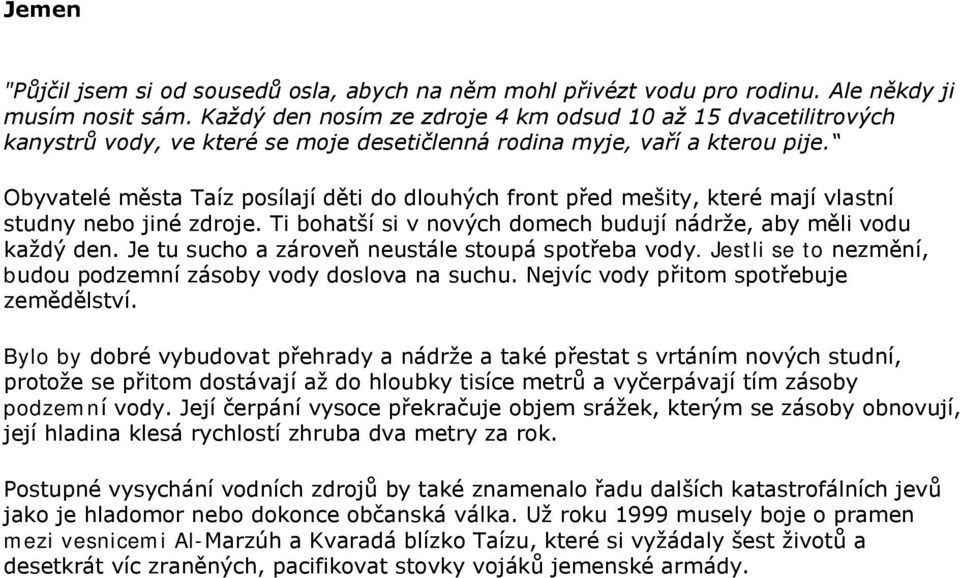 Jemen

"Půjčil jsem si od sousedů osla, abych na něm mohl přivézt vodu pro rodinu. Ale někdy ji musím nosit sám. Každý den nosím ze zdroje 4 km odsud 10 až 15 dvacetilitrových kanystrů vody, ve které se moje desetičlenná rodina myje, vaří a kterou pije."

Obyvatelé města Taíz posílají děti do dlouhých front před mešity, které mají vlastní studny nebo jiné zdroje. Ti bohatší si v nových domech budují nádrže, aby měli vodu každý den. Je tu sucho a zároveň neustále stoupá spotřeba vody. Jestli se to nezmění, budou podzemní zásoby vody doslova na suchu. Nejvíc vody přitom spotřebuje zemědělství.

Bylo by dobré vybudovat přehrady a nádrže a také přestat s vrtáním nových studní, protože se přitom dostávají až do hloubky tisíce metrů a vyčerpávají tím zásoby podzemní vody. Její čerpání vysoce překračuje objem srážek, kterým se zásoby obnovují, její hladina klesá rychlostí zhruba dva metry za rok.

Postupné vysychání vodních zdrojů by také znamenalo řadu dalších katastrofálních jevů jako je hladomor nebo dokonce občanská válka. Už roku 1999 musely boje o pramen mezi vesnicemi Al-Marzúh a Kvaradá blízko Taízu, které si vyžádaly šest životů a desetkrát víc zraněných, pacifikovat stovky vojáků jemenské armády.